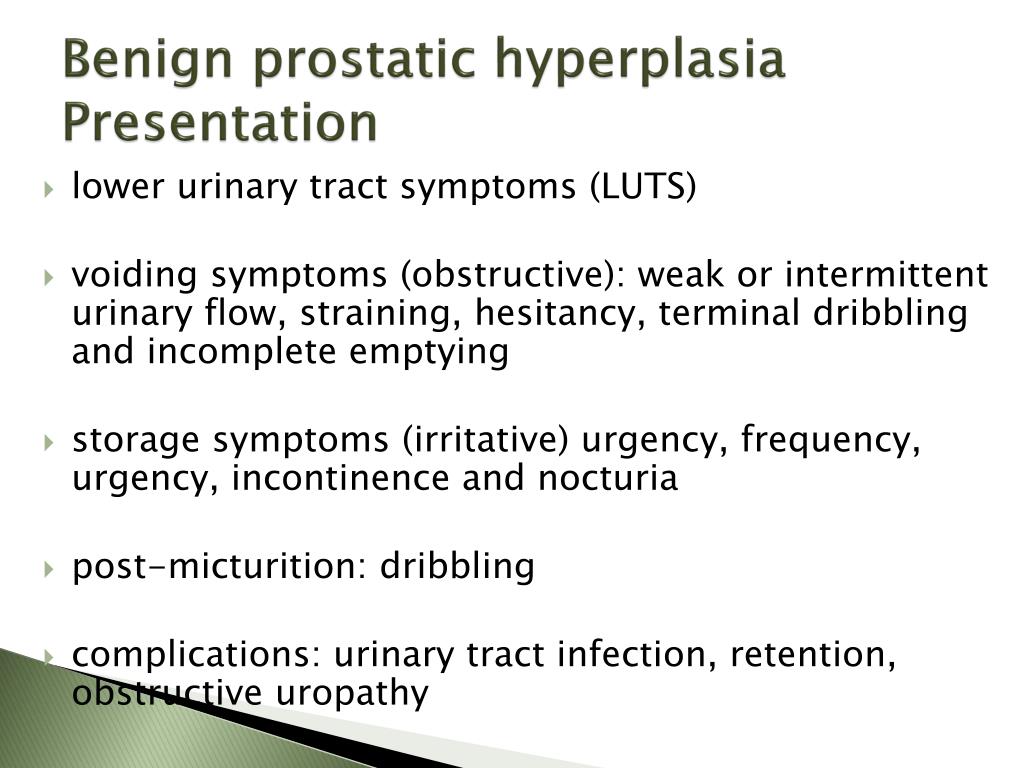 Benign prostatic hyperplasia Presentation

lower urinary tract symptoms (LUTS)

voiding symptoms (obstructive): weak or intermittent urinary flow, straining, hesitancy, terminal dribbling and incomplete emptying

storage symptoms (irritative) urgency, frequency, urgency, incontinence and nocturia

post-micturition: dribbling

complications: urinary tract infection, retention, obstructive uropathy